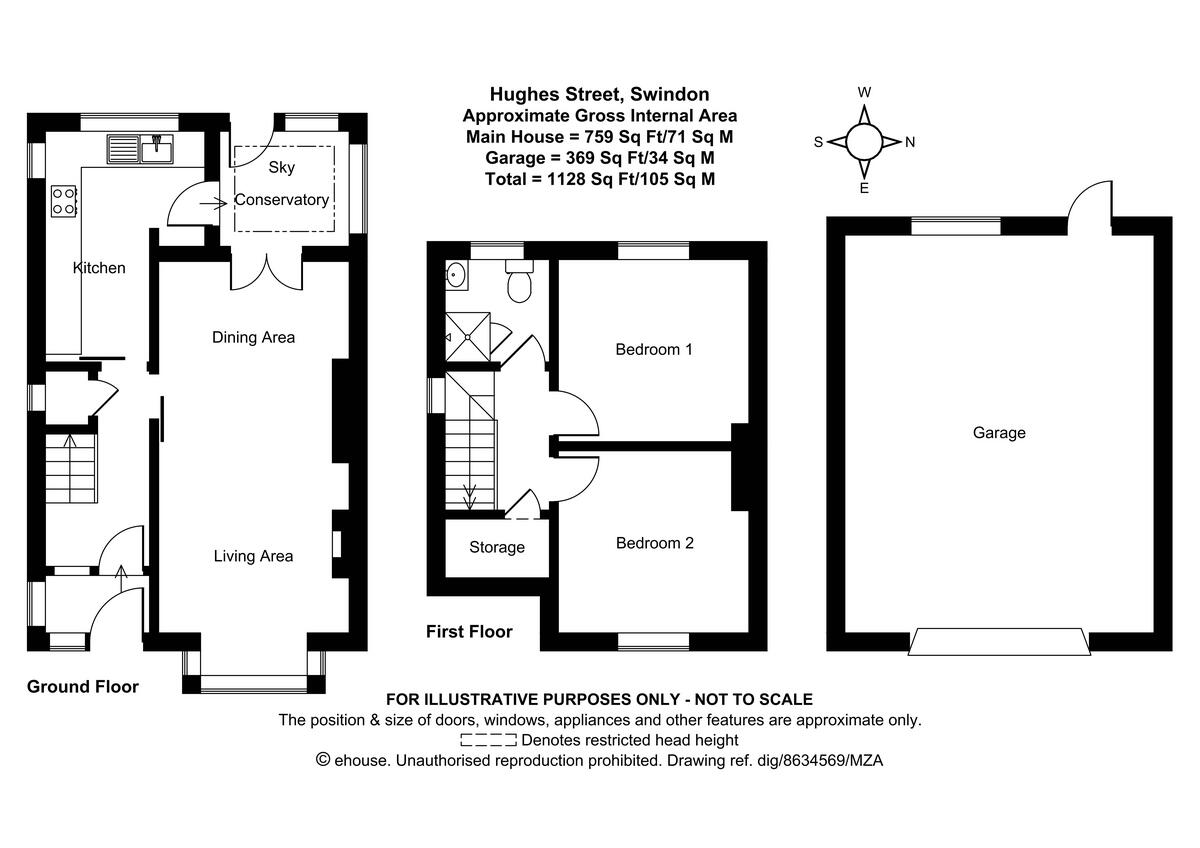 Hughes Street, Swindon
Approximate Gross Internal Area
Main House = 759 Sq Ft/71 Sq M
Garage = 369 Sq Ft/34 Sq M
Total = 1128 Sq Ft/105 Sq M

W
S
N
E

Sky Conservatory

Kitchen

Dining Area

Living Area

Ground Floor

Bedroom 1

Bedroom 2

Storage

First Floor

Garage

FOR ILLUSTRATIVE PURPOSES ONLY - NOT TO SCALE
The position & size of doors, windows, appliances and other features are approximate only.
Denotes restricted head height
© ehouse. Unauthorised reproduction prohibited. Drawing ref. dig/8634569/MZA